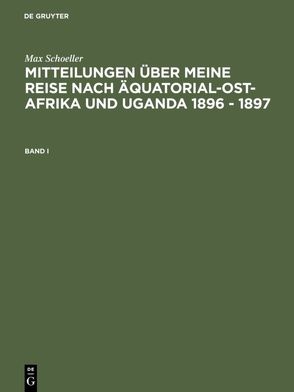 DE GRUYTER

Max Schoeller

MITTEILUNGEN ÜBER MEINE REISE NACH ÄQUATORIAL-OST-AFRIKA UND UGANDA 1896 - 1897

BAND I

DE
G